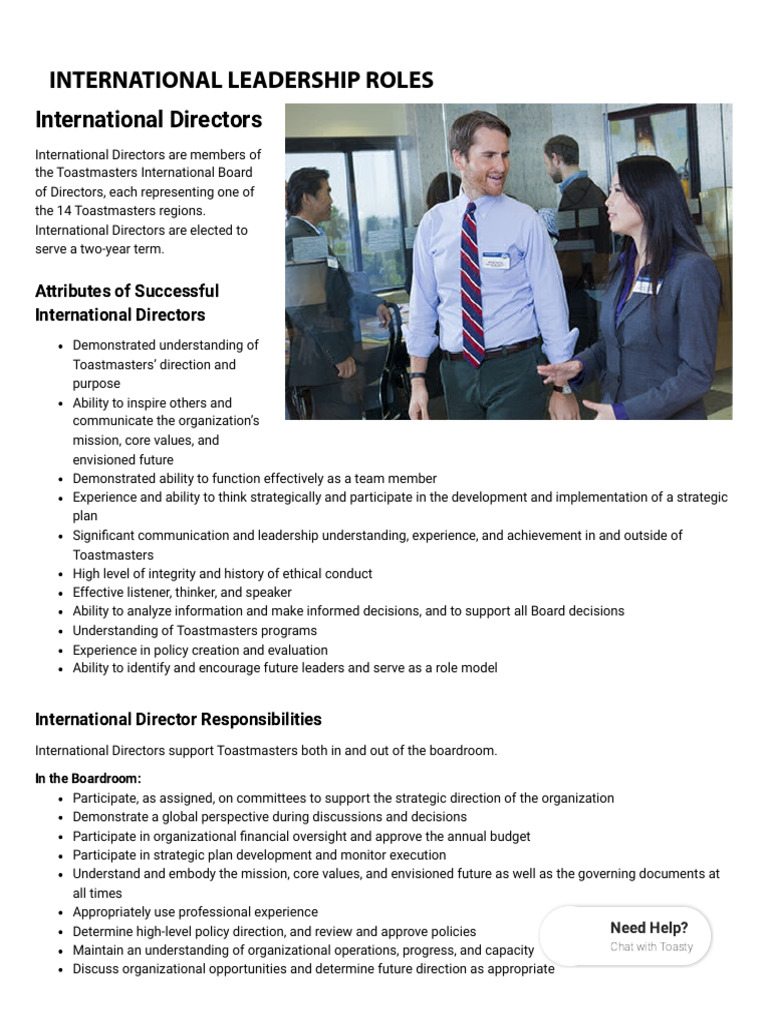 INTERNATIONAL LEADERSHIP ROLES

International Directors

International Directors are members of the Toastmasters International Board of Directors, each representing one of the 14 Toastmasters regions. International Directors are elected to serve a two-year term.

Attributes of Successful International Directors

- Demonstrated understanding of Toastmasters' direction and purpose
- Ability to inspire others and communicate the organization's mission, core values, and envisioned future
- Demonstrated ability to function effectively as a team member
- Experience and ability to think strategically and participate in the development and implementation of a strategic plan
- Significant communication and leadership understanding, experience, and achievement in and outside of Toastmasters
- High level of integrity and history of ethical conduct
- Effective listener, thinker, and speaker
- Ability to analyze information and make informed decisions, and to support all Board decisions
- Understanding of Toastmasters programs
- Experience in policy creation and evaluation
- Ability to identify and encourage future leaders and serve as a role model

International Director Responsibilities

International Directors support Toastmasters both in and out of the boardroom.

In the Boardroom:
- Participate, as assigned, on committees to support the strategic direction of the organization
- Demonstrate a global perspective during discussions and decisions
- Participate in organizational financial oversight and approve the annual budget
- Participate in strategic plan development and monitor execution
- Understand and embody the mission, core values, and envisioned future as well as the governing documents at all times
- Appropriately use professional experience
- Determine high-level policy direction, and review and approve policies
- Maintain an understanding of organizational operations, progress, and capacity
- Discuss organizational opportunities and determine future direction as appropriate

Need Help?
Chat with Toasty